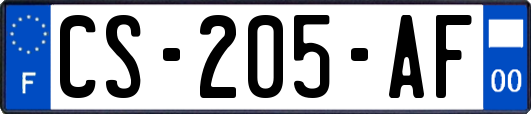 F

CS-205-AF

00